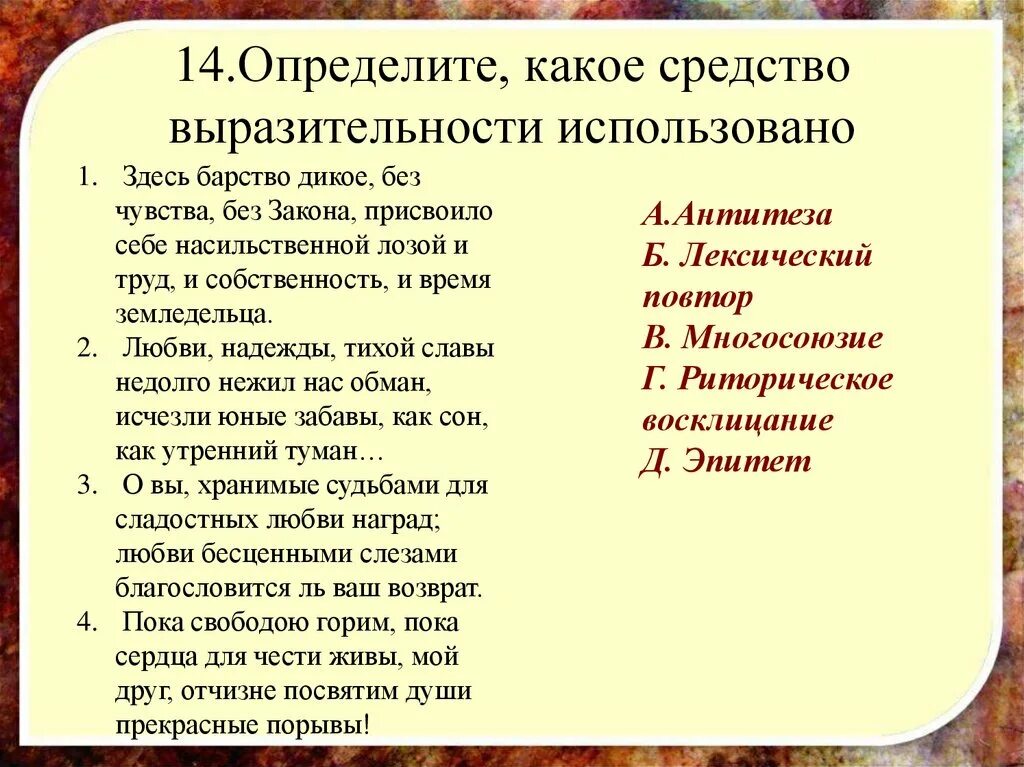 14.Определите, какое средство выразительности использовано

1. Здесь барство дикое, без чувства, без Закона, присвоило себе насильственной лозой и труд, и собственность, и время земледельца.
2. Любви, надежды, тихой славы недолго нежил нас обман, исчезли юные забавы, как сон, как утренний туман…
3. О вы, хранимые судьбами для сладостных любви наград; любви бесценными слезами благословится ль ваш возврат.
4. Пока свободою горим, пока сердца для чести живы, мой друг, отчизне посвятим души прекрасные порывы!

А.Антитеза
Б. Лексический повтор
В. Многосоюзие
Г. Риторическое восклицание
Д. Эпитет